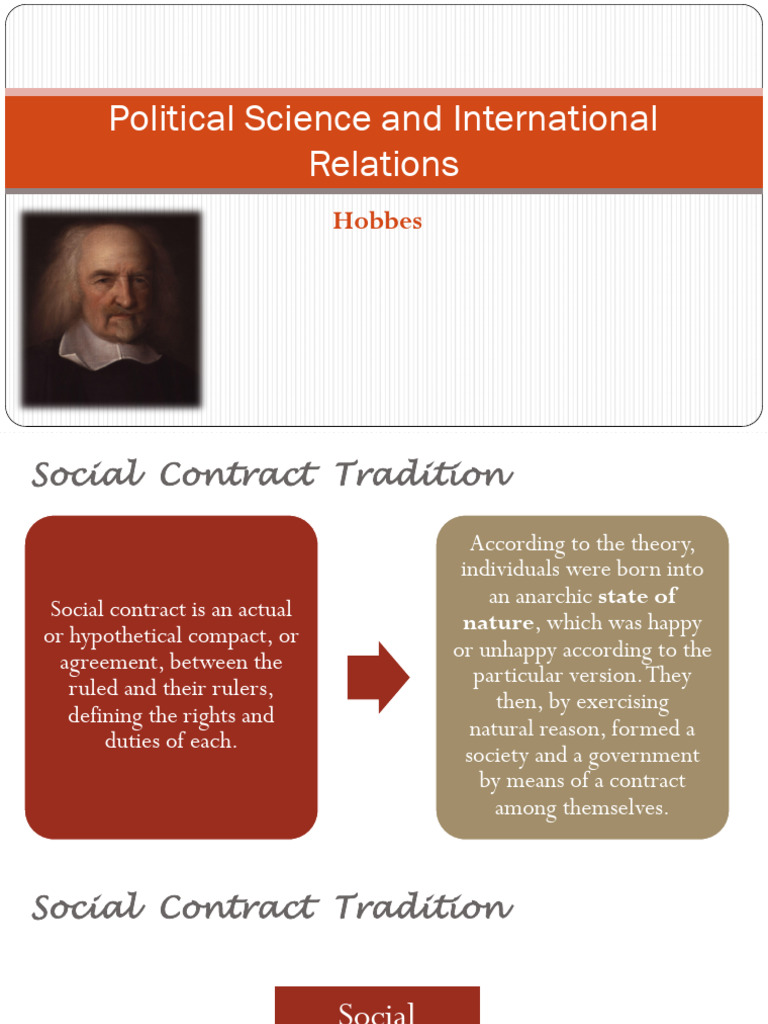 Political Science and International Relations

Hobbes

Social Contract Tradition

Social contract is an actual or hypothetical compact, or agreement, between the ruled and their rulers, defining the rights and duties of each.

According to the theory, individuals were born into an anarchic state of nature, which was happy or unhappy according to the particular version. They then, by exercising natural reason, formed a society and a government by means of a contract among themselves.

Social Contract Tradition

Social